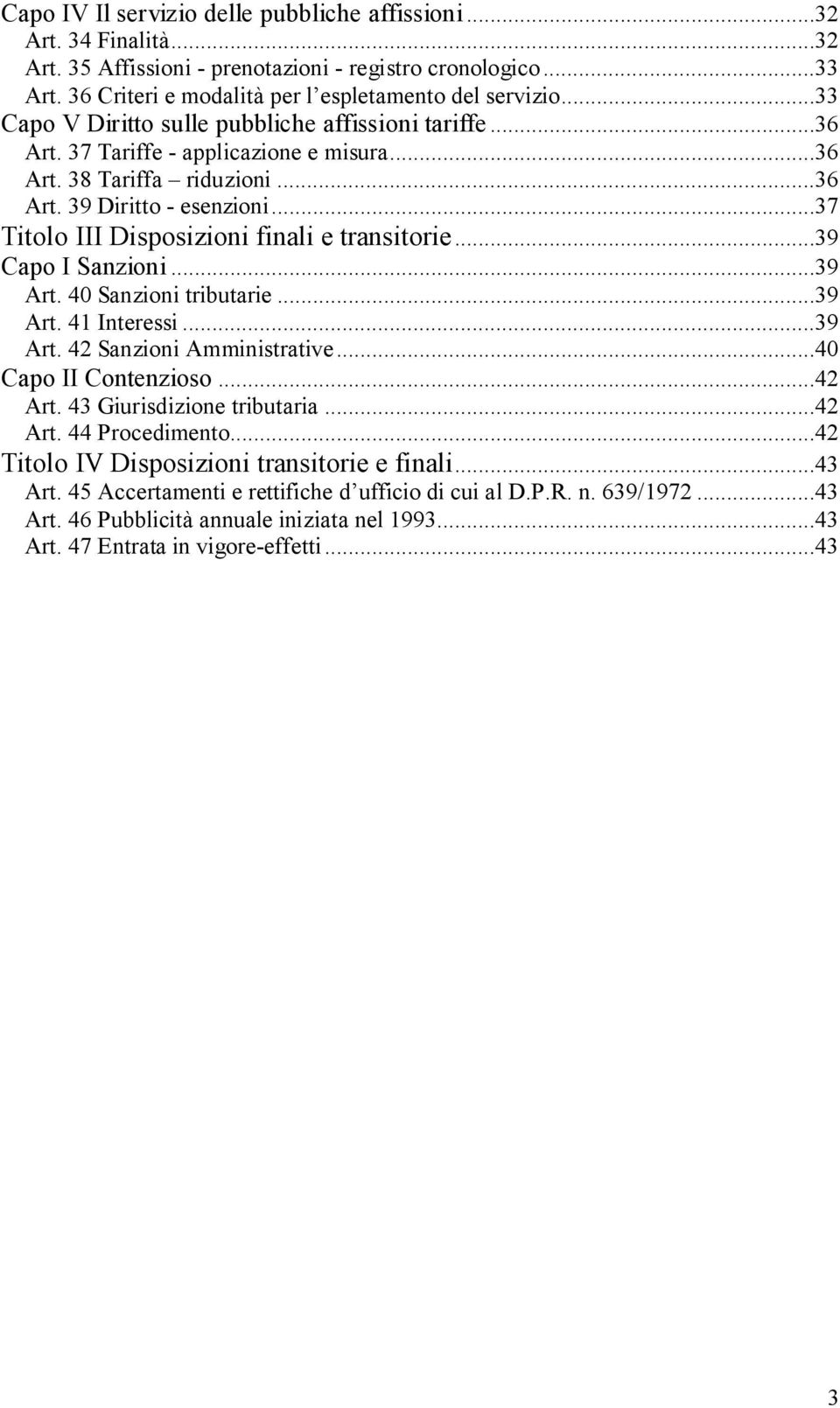 Capo IV Il servizio delle pubbliche affissioni...32
Art. 34 Finalità...32
Art. 35 Affissioni - prenotazioni - registro cronologico...33
Art. 36 Criteri e modalità per l'espletamento del servizio...33
Capo V Diritto sulle pubbliche affissioni tariffe...36
Art. 37 Tariffe - applicazione e misura...36
Art. 38 Tariffa – riduzioni...36
Art. 39 Diritto - esenzioni...37
Titolo III Disposizioni finali e transitorie...39
Capo I Sanzioni...39
Art. 40 Sanzioni tributarie...39
Art. 41 Interessi...39
Art. 42 Sanzioni Amministrative...40
Capo II Contenzioso...42
Art. 43 Giurisdizione tributaria...42
Art. 44 Procedimento...42
Titolo IV Disposizioni transitorie e finali...43
Art. 45 Accertamenti e rettifiche d'ufficio di cui al D.P.R. n. 639/1972...43
Art. 46 Pubblicità annuale iniziata nel 1993...43
Art. 47 Entrata in vigore-effetti...43

3